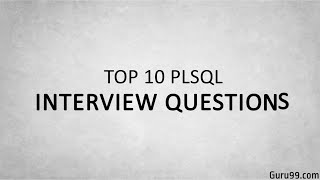 TOP 10 PLSQL
INTERVIEW QUESTIONS

Guru99.com